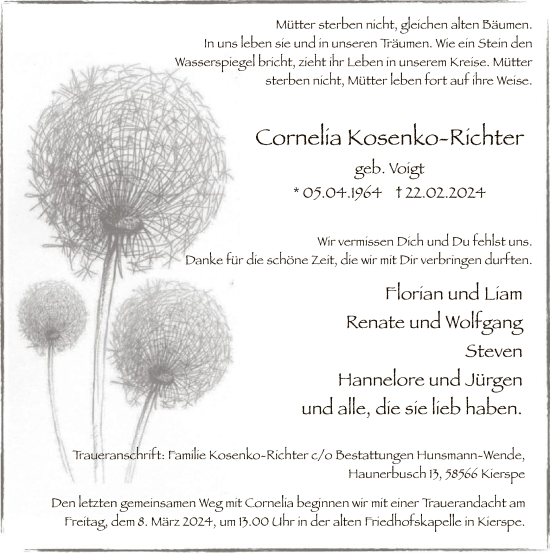 Mütter sterben nicht, gleichen alten Bäumen. In uns leben sie und in unseren Träumen. Wie ein Stein den Wasserspiegel bricht, zieht ihr Leben in unserem Kreise. Mütter sterben nicht, Mütter leben fort auf ihre Weise.

Cornelia Kosenko-Richter
geb. Voigt
* 05.04.1964 † 22.02.2024

Wir vermissen Dich und Du fehlst uns. Danke für die schöne Zeit, die wir mit Dir verbringen durften.

Florian und Liam
Renate und Wolfgang
Steven
Hannelore und Jürgen
und alle, die sie lieb haben.

Traueranschrift: Familie Kosenko-Richter c/o Bestattungen Hunsmann-Wende, Haunerbusch 13, 58566 Kierspe

Den letzten gemeinsamen Weg mit Cornelia beginnen wir mit einer Trauerandacht am Freitag, dem 8. März 2024, um 13.00 Uhr in der alten Friedhofskapelle in Kierspe.